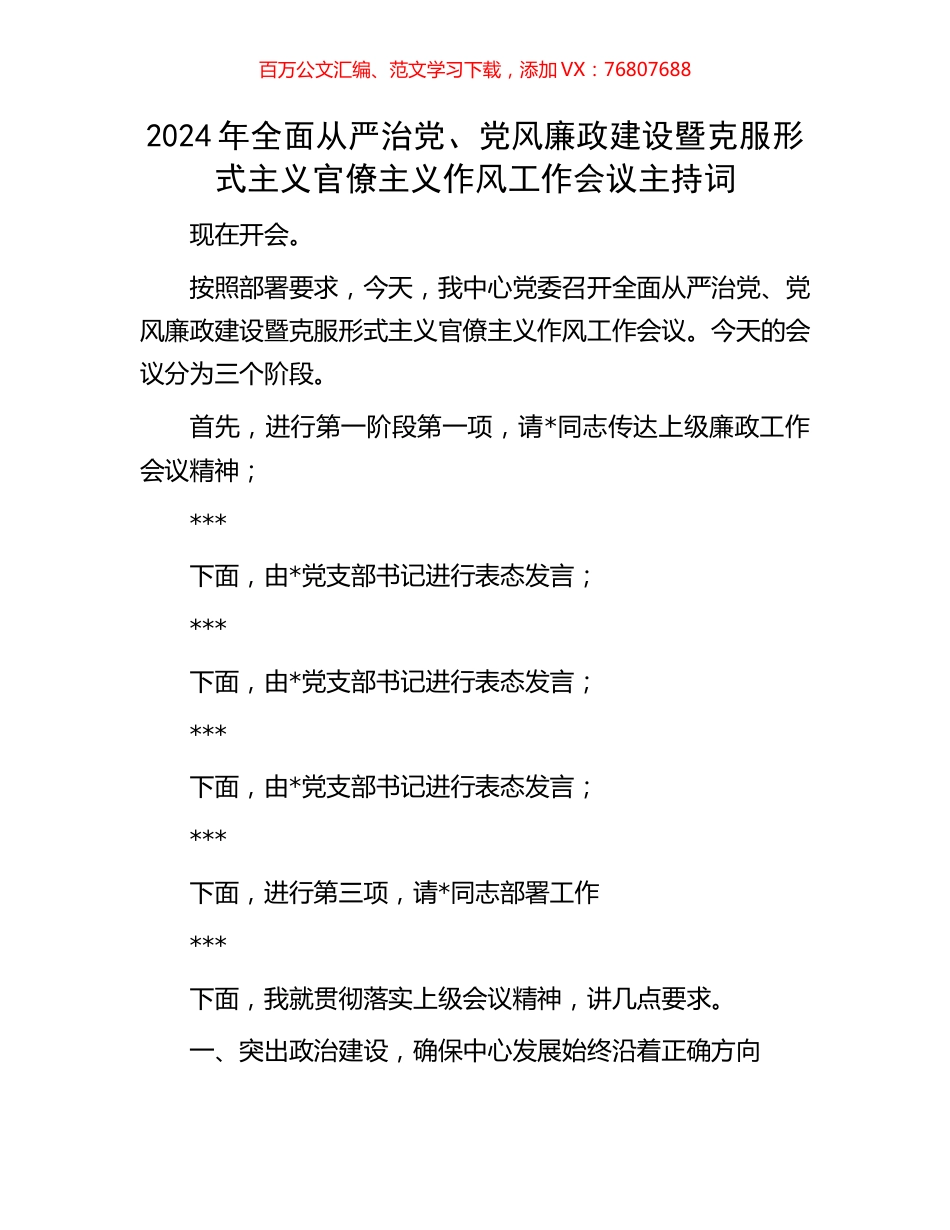 百万公文汇编、范文学习下载，添加 VX：76807688

2024 年全面从严治党、党风廉政建设暨克服形式主义官僚主义作风工作会议主持词

现在开会。

按照部署要求，今天，我中心党委召开全面从严治党、党风廉政建设暨克服形式主义官僚主义作风工作会议。今天的会议分为三个阶段。

首先，进行第一阶段第一项，请*同志传达上级廉政工作会议精神；

***

下面，由*党支部书记进行表态发言；

***

下面，由*党支部书记进行表态发言；

***

下面，由*党支部书记进行表态发言；

***

下面，进行第三项，请*同志部署工作

***

下面，我就贯彻落实上级会议精神，讲几点要求。

一、突出政治建设，确保中心发展始终沿着正确方向